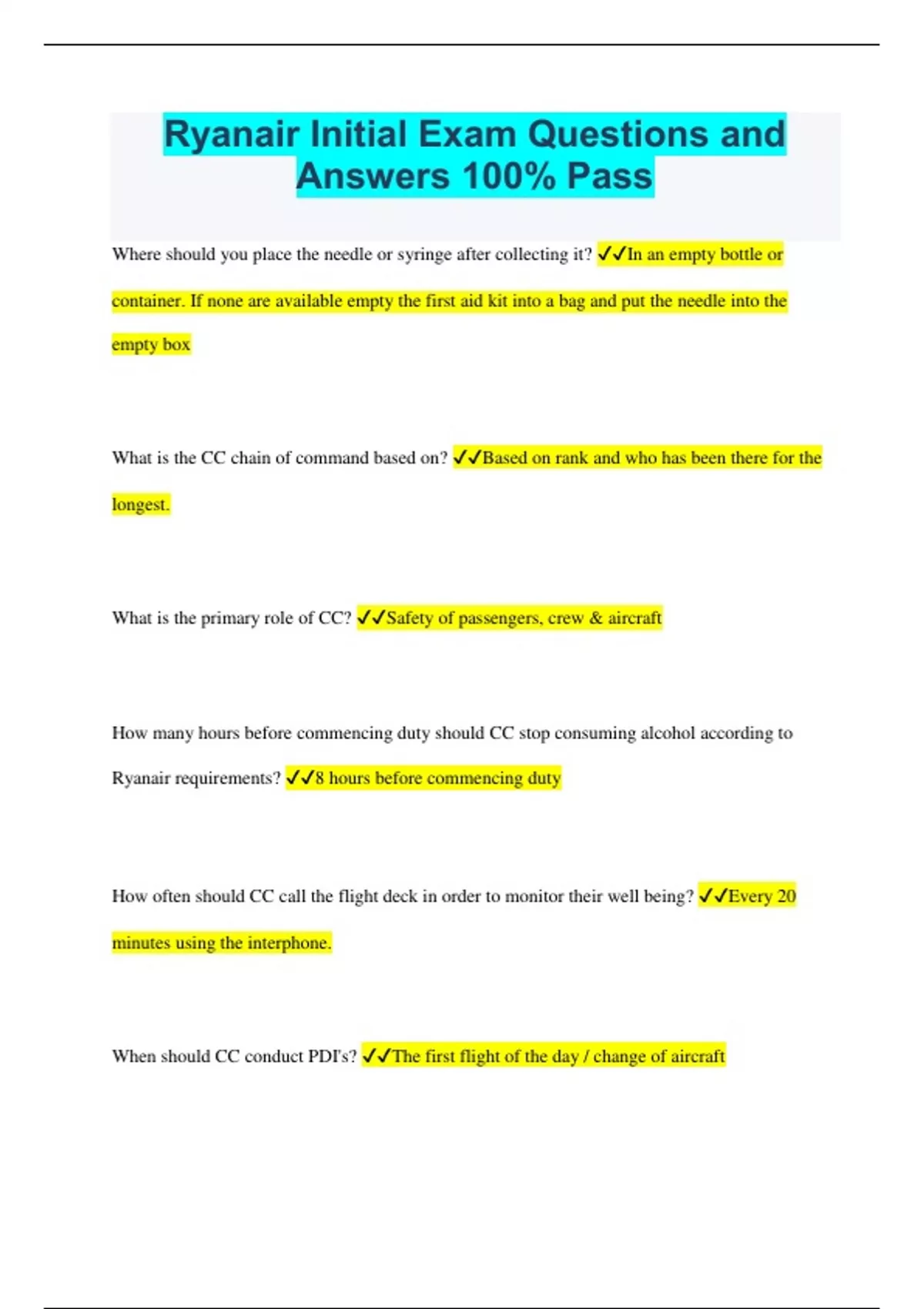 Ryanair Initial Exam Questions and Answers 100% Pass

Where should you place the needle or syringe after collecting it? ✓✓In an empty bottle or container. If none are available empty the first aid kit into a bag and put the needle into the empty box

What is the CC chain of command based on? ✓✓Based on rank and who has been there for the longest.

What is the primary role of CC? ✓✓Safety of passengers, crew & aircraft

How many hours before commencing duty should CC stop consuming alcohol according to Ryanair requirements? ✓✓8 hours before commencing duty

How often should CC call the flight deck in order to monitor their well being? ✓✓Every 20 minutes using the interphone.

When should CC conduct PDI's? ✓✓The first flight of the day / change of aircraft